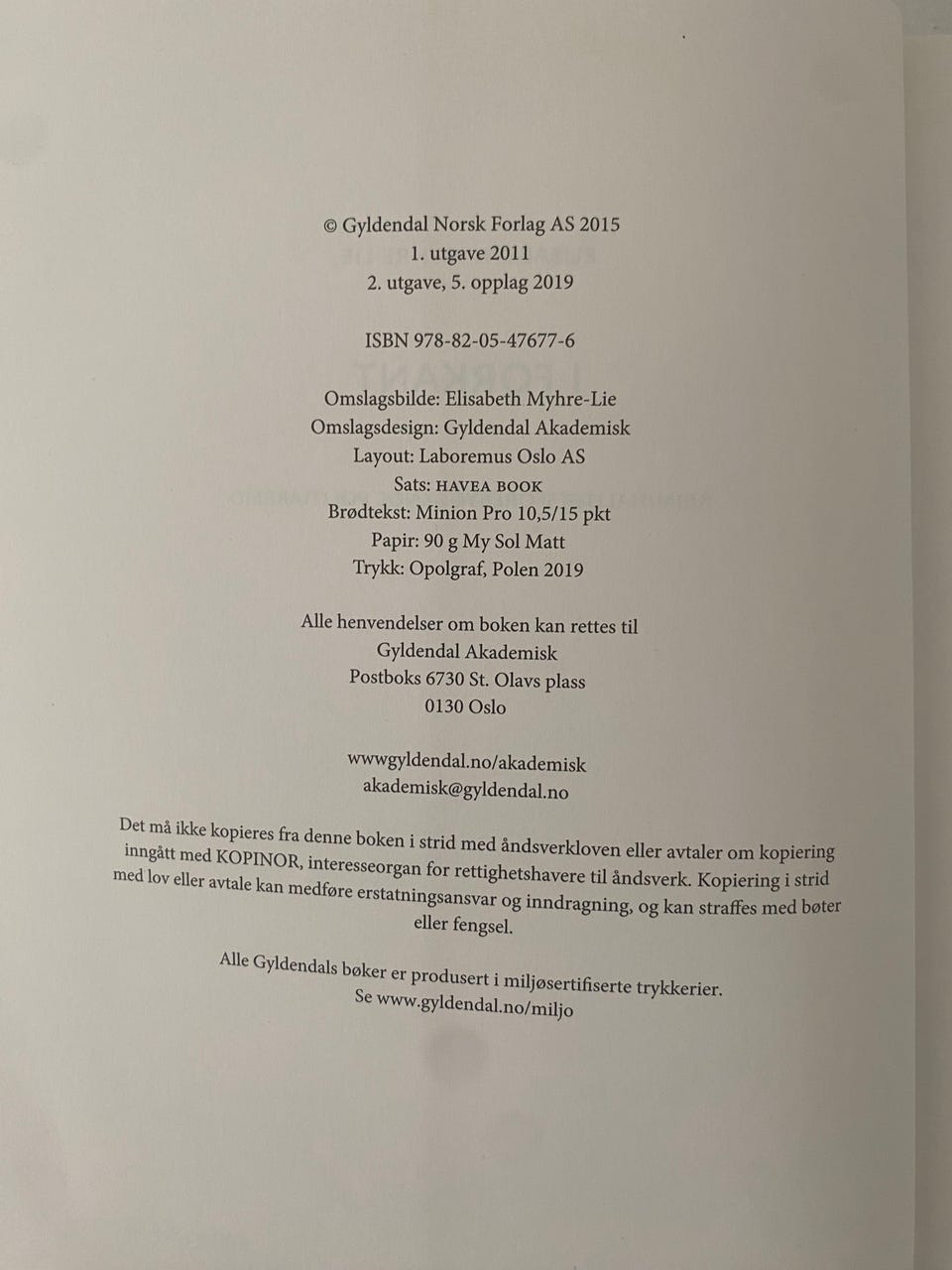 © Gyldendal Norsk Forlag AS 2015
1. utgave 2011
2. utgave, 5. opplag 2019

ISBN 978-82-05-47677-6

Omslagsbilde: Elisabeth Myhre-Lie
Omslagsdesign: Gyldendal Akademisk
Layout: Laboremus Oslo AS
Sats: HAVEA BOOK
Brødtekst: Minion Pro 10,5/15 pkt
Papir: 90 g My Sol Matt
Trykk: Opolgraf, Polen 2019

Alle henvendelser om boken kan rettes til
Gyldendal Akademisk
Postboks 6730 St. Olavs plass
0130 Oslo

wwwgyldendal.no/akademisk
akademisk@gyldendal.no

Det må ikke kopieres fra denne boken i strid med åndsverkloven eller avtaler om kopiering inngått med KOPINOR, interesseorgan for rettighetshavere til åndsverk. Kopiering i strid med lov eller avtale kan medføre erstatningsansvar og inndragning, og kan straffes med bøter eller fengsel.

Alle Gyldendals bøker er produsert i miljøsertifiserte trykkerier.
Se www.gyldendal.no/miljo